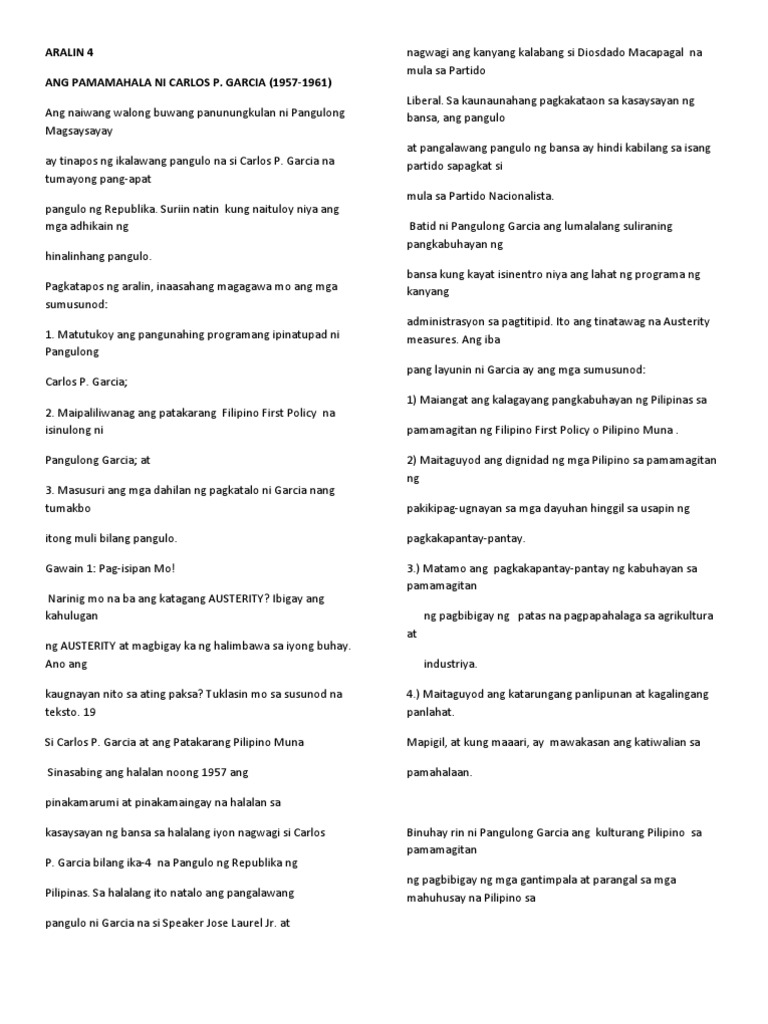 ARALIN 4

ANG PAMAMAHALA NI CARLOS P. GARCIA (1957-1961)

Ang naiwang walong buwang panunungkulan ni Pangulong Magsaysayay

ay tinapos ng ikalawang pangulo na si Carlos P. Garcia na tumayong pang-apat

pangulo ng Republika. Suriin natin kung naituloy niya ang mga adhikain ng

hinalinhang pangulo.

Pagkatapos ng aralin, inaasahang magagawa mo ang mga sumusunod:

1. Matutukoy ang pangunahing programang ipinatupad ni Pangulong

Carlos P. Garcia;

2. Maipaliliwanag ang patakarang Filipino First Policy na isinulong ni

Pangulong Garcia; at

3. Masusuri ang mga dahilan ng pagkatalo ni Garcia nang tumakbo

itong muli bilang pangulo.

Gawain 1: Pag-isipan Mo!

Narinig mo na ba ang katagang AUSTERITY? Ibigay ang kahulugan

ng AUSTERITY at magbigay ka ng halimbawa sa iyong buhay. Ano ang

kaugnayan nito sa ating paksa? Tuklasin mo sa susunod na teksto. 19

Si Carlos P. Garcia at ang Patakarang Pilipino Muna

Sinasabing ang halalan noong 1957 ang

pinakamarumi at pinakamaingay na halalan sa

kasaysayan ng bansa sa halalang iyon nagwagi si Carlos

P. Garcia bilang ika-4 na Pangulo ng Republika ng

Pilipinas. Sa halalang ito natalo ang pangalawang

pangulo ni Garcia na si Speaker Jose Laurel Jr. at

nagwagi ang kanyang kalabang si Diosdado Macapagal na mula sa Partido

Liberal. Sa kaunaunahang pagkakataon sa kasaysayan ng bansa, ang pangulo

at pangalawang pangulo ng bansa ay hindi kabilang sa isang partido sapagkat si

mula sa Partido Nacionalista.

Batid ni Pangulong Garcia ang lumalalang suliraning pangkabuhayan ng

bansa kung kayat isinentro niya ang lahat ng programa ng kanyang

administrasyon sa pagtitipid. Ito ang tinatawag na Austerity measures. Ang iba

pang layunin ni Garcia ay ang mga sumusunod:

1) Maiangat ang kalagayang pangkabuhayan ng Pilipinas sa

pamamagitan ng Filipino First Policy o Pilipino Muna .

2) Maitaguyod ang dignidad ng mga Pilipino sa pamamagitan ng

pakikipag-ugnayan sa mga dayuhan hinggil sa usapin ng

pagkakapantay-pantay.

3.) Matamo ang pagkakapantay-pantay ng kabuhayan sa pamamagitan

ng pagbibigay ng patas na pagpapahalaga sa agrikultura at

industriya.

4.) Maitaguyod ang katarungang panlipunan at kagalingang panlahat.

Mapigil, at kung maaari, ay mawakasan ang katiwalian sa

pamahalaan.

Binuhay rin ni Pangulong Garcia ang kulturang Pilipino sa pamamagitan

ng pagbibigay ng mga gantimpala at parangal sa mga mahuhusay na Pilipino sa